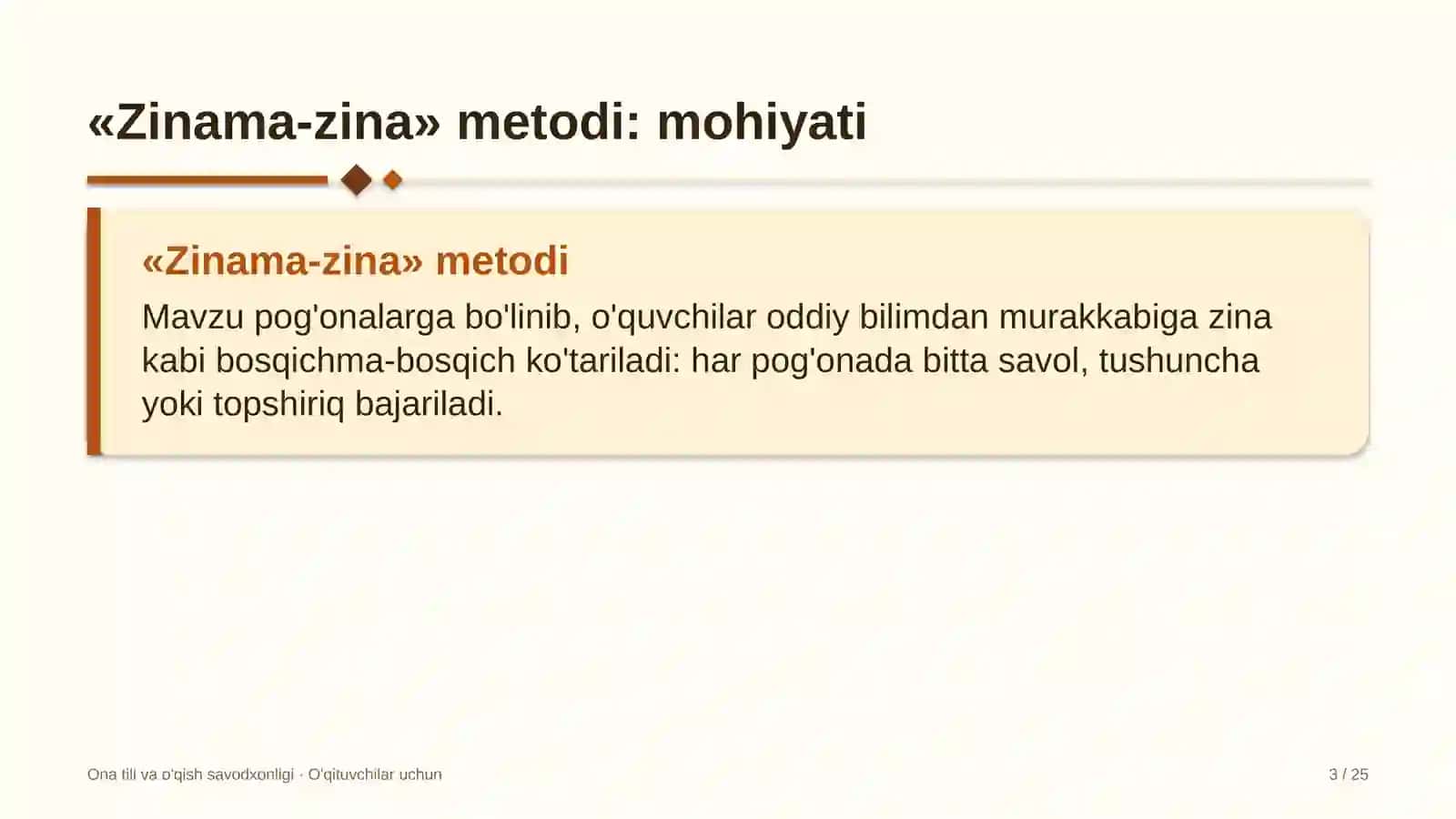 «Zinama-zina» metodi: mohiyati

«Zinama-zina» metodi

Mavzu pog'onalarga bo'linib, o'quvchilar oddiy bilimdan murakkabiga zina kabi bosqichma-bosqich ko'tariladi: har pog'onada bitta savol, tushuncha yoki topshiriq bajariladi.

Ona tili va o'qish savodxonligi · O'qituvchilar uchun

3 / 25